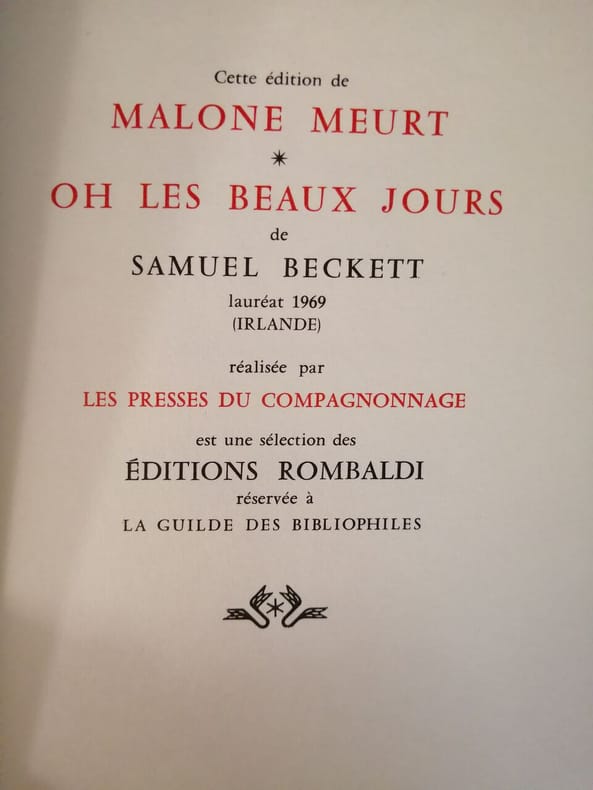 Cette édition de

MALONE MEURT

*

OH LES BEAUX JOURS

de

SAMUEL BECKETT

lauréat 1969
(IRLANDE)

réalisée par

LES PRESSES DU COMPAGNONNAGE

est une sélection des

ÉDITIONS ROMBALDI

réservée à

LA GUILDE DES BIBLIOPHILES